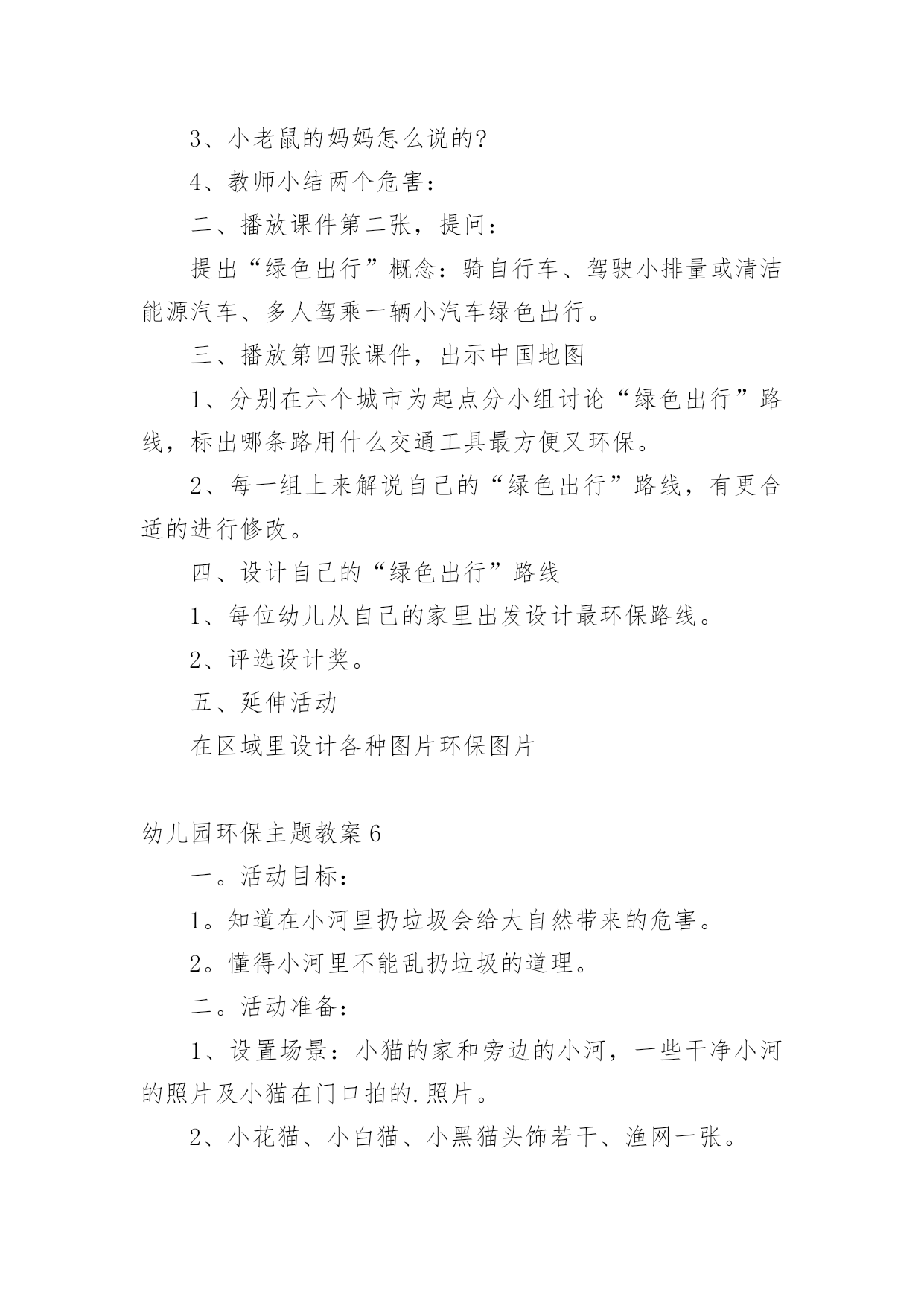 3、小老鼠的妈妈怎么说的?

4、教师小结两个危害：

二、播放课件第二张，提问：

提出“绿色出行”概念：骑自行车、驾驶小排量或清洁能源汽车、多人驾乘一辆小汽车绿色出行。

三、播放第四张课件，出示中国地图

1、分别在六个城市为起点分小组讨论“绿色出行”路线，标出哪条路用什么交通工具最方便又环保。

2、每一组上来解说自己的“绿色出行”路线，有更合适的进行修改。

四、设计自己的“绿色出行”路线

1、每位幼儿从自己的家里出发设计最环保路线。

2、评选设计奖。

五、延伸活动

在区域里设计各种图片环保图片

幼儿园环保主题教案 6

一。活动目标：

1。知道在小河里扔垃圾会给大自然带来的危害。

2。懂得小河里不能乱扔垃圾的道理。

二。活动准备：

1、设置场景：小猫的家和旁边的小河，一些干净小河的照片及小猫在门口拍的.照片。

2、小花猫、小白猫、小黑猫头饰若干、渔网一张。